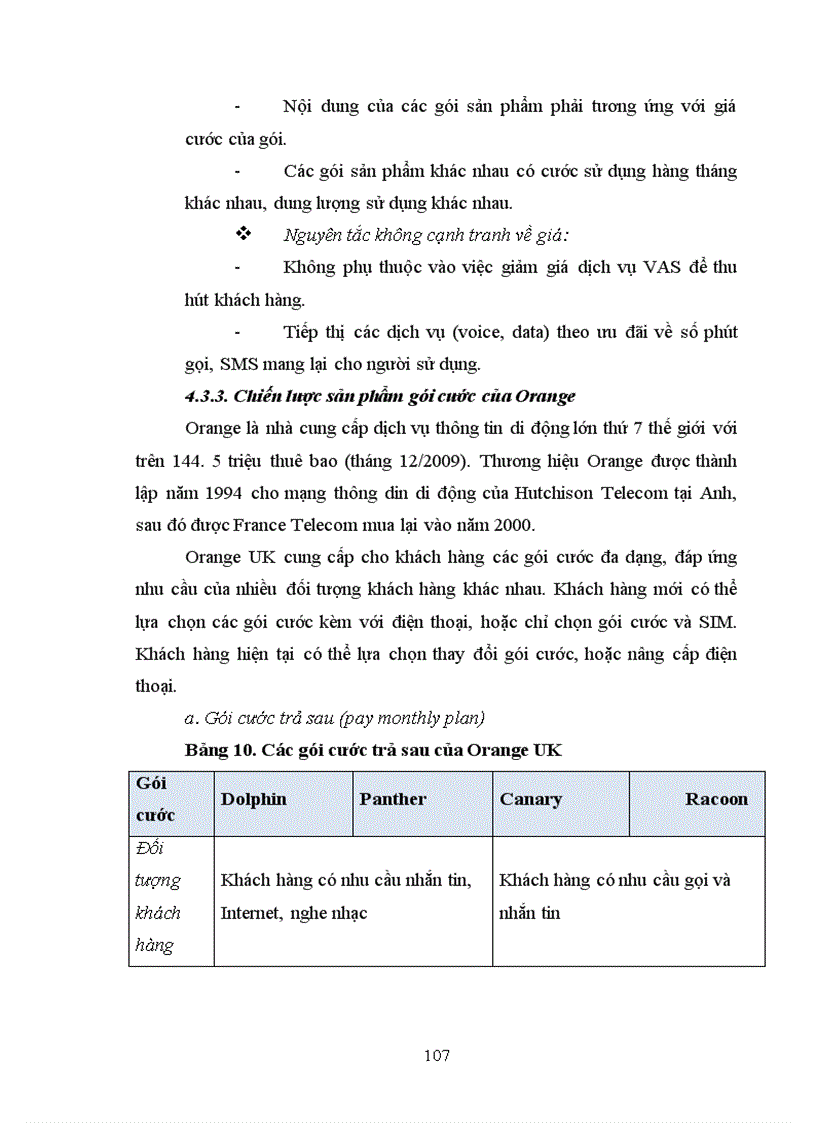 - Nội dung của các gói sản phẩm phải tương ứng với giá cước của gói.

- Các gói sản phẩm khác nhau có cước sử dụng hàng tháng khác nhau, dung lượng sử dụng khác nhau.

❖ Nguyên tắc không cạnh tranh về giá:

- Không phụ thuộc vào việc giảm giá dịch vụ VAS để thu hút khách hàng.

- Tiếp thị các dịch vụ (voice, data) theo ưu đãi về số phút gọi, SMS mang lại cho người sử dụng.

4.3.3. Chiến lược sản phẩm gói cước của Orange

Orange là nhà cung cấp dịch vụ thông tin di động lớn thứ 7 thế giới với trên 144. 5 triệu thuê bao (tháng 12/2009). Thương hiệu Orange được thành lập năm 1994 cho mạng thông din di động của Hutchison Telecom tại Anh, sau đó được France Telecom mua lại vào năm 2000.

Orange UK cung cấp cho khách hàng các gói cước đa dạng, đáp ứng nhu cầu của nhiều đối tượng khách hàng khác nhau. Khách hàng mới có thể lựa chọn các gói cước kèm với điện thoại, hoặc chỉ chọn gói cước và SIM. Khách hàng hiện tại có thể lựa chọn thay đổi gói cước, hoặc nâng cấp điện thoại.

a. Gói cước trả sau (pay monthly plan)

Bảng 10. Các gói cước trả sau của Orange UK

| Gói cước | Dolphin | Panther | Canary | Racoon |
|---|---|---|---|---|
| Đối tượng khách hàng | Khách hàng có nhu cầu nhắn tin, Internet, nghe nhạc | | Khách hàng có nhu cầu gọi và nhắn tin | |

107